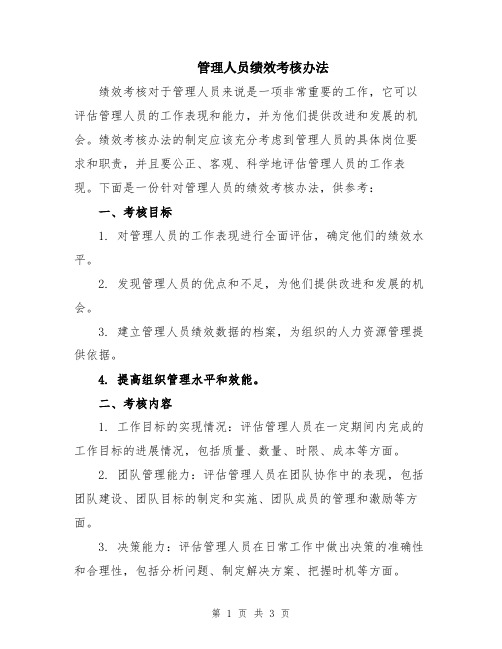 管理人员绩效考核办法

绩效考核对于管理人员来说是一项非常重要的工作，它可以评估管理人员的工作表现和能力，并为他们提供改进和发展的机会。绩效考核办法的制定应该充分考虑到管理人员的具体岗位要求和职责，并且要公正、客观、科学地评估管理人员的工作表现。下面是一份针对管理人员的绩效考核办法，供参考：

一、考核目标

1. 对管理人员的工作表现进行全面评估，确定他们的绩效水平。

2. 发现管理人员的优点和不足，为他们提供改进和发展的机会。

3. 建立管理人员绩效数据的档案，为组织的人力资源管理提供依据。

4. 提高组织管理水平和效能。

二、考核内容

1. 工作目标的实现情况：评估管理人员在一定期间内完成的工作目标的进展情况，包括质量、数量、时限、成本等方面。

2. 团队管理能力：评估管理人员在团队协作中的表现，包括团队建设、团队目标的制定和实施、团队成员的管理和激励等方面。

3. 决策能力：评估管理人员在日常工作中做出决策的准确性和合理性，包括分析问题、制定解决方案、把握时机等方面。

第 1 页 共 3 页